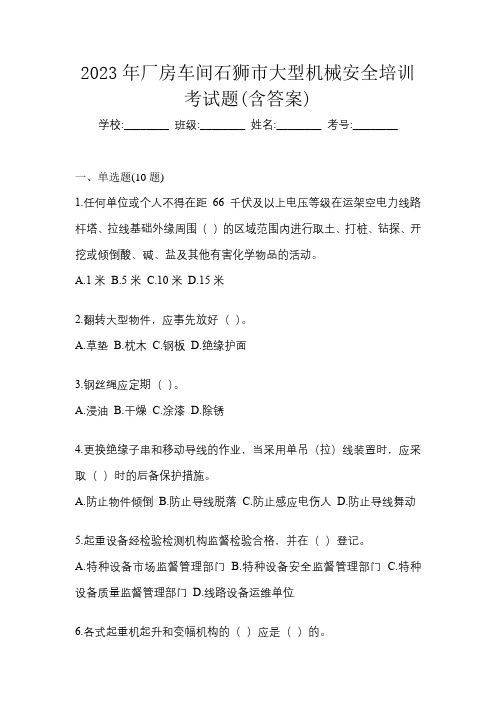 2023 年厂房车间石狮市大型机械安全培训考试题(含答案)

学校:________ 班级:________ 姓名:________ 考号:________

一、单选题(10 题)

1.任何单位或个人不得在距 66 千伏及以上电压等级在运架空电力线路杆塔、拉线基础外缘周围（ ）的区域范围内进行取土、打桩、钻探、开挖或倾倒酸、碱、盐及其他有害化学物品的活动。

A.1 米 B.5 米 C.10 米 D.15 米

2.翻转大型物件，应事先放好（ ）。

A.草垫 B.枕木 C.钢板 D.绝缘护面

3.钢丝绳应定期（ ）。

A.浸油 B.干燥 C.涂漆 D.除锈

4.更换绝缘子串和移动导线的作业，当采用单吊（拉）线装置时，应采取（ ）时的后备保护措施。

A.防止物件倾倒 B.防止导线脱落 C.防止感应电伤人 D.防止导线舞动

5.起重设备经检验检测机构监督检验合格，并在（ ）登记。

A.特种设备市场监督管理部门 B.特种设备安全监督管理部门 C.特种设备质量监督管理部门 D.线路设备运维单位

6.各式起重机起升和变幅机构的（ ）应是（ ）的。